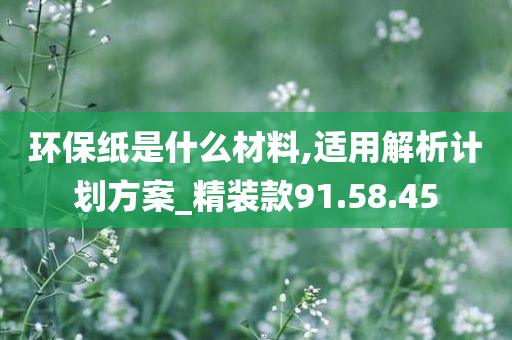 环保纸是什么材料,适用解析计划方案_精装款91.58.45